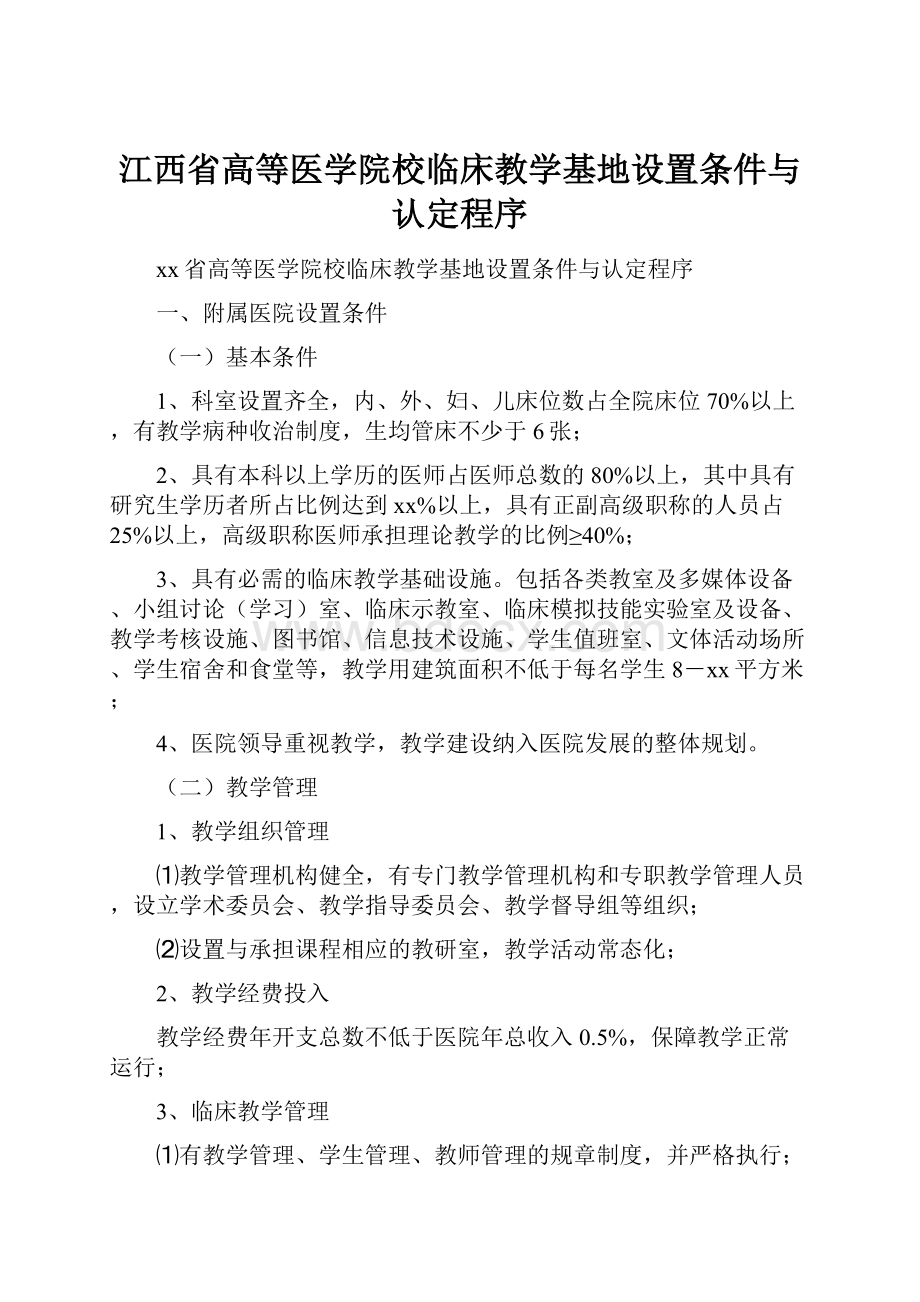 江西省高等医学院校临床教学基地设置条件与认定程序

xx省高等医学院校临床教学基地设置条件与认定程序

一、附属医院设置条件

（一）基本条件

1、科室设置齐全，内、外、妇、儿床位数占全院床位70%以上，有教学病种收治制度，生均管床不少于6张；

2、具有本科以上学历的医师占医师总数的80%以上，其中具有研究生学历者所占比例达到xx%以上，具有正副高级职称的人员占25%以上，高级职称医师承担理论教学的比例≥40%；

3、具有必需的临床教学基础设施。包括各类教室及多媒体设备、小组讨论（学习）室、临床示教室、临床模拟技能实验室及设备、教学考核设施、图书馆、信息技术设施、学生值班室、文体活动场所、学生宿舍和食堂等，教学用建筑面积不低于每名学生8－xx平方米；

4、医院领导重视教学，教学建设纳入医院发展的整体规划。

（二）教学管理

1、教学组织管理

⑴教学管理机构健全，有专门教学管理机构和专职教学管理人员，设立学术委员会、教学指导委员会、教学督导组等组织；

⑵设置与承担课程相应的教研室，教学活动常态化；

2、教学经费投入

教学经费年开支总数不低于医院年总收入0.5%，保障教学正常运行；

3、临床教学管理

⑴有教学管理、学生管理、教师管理的规章制度，并严格执行；